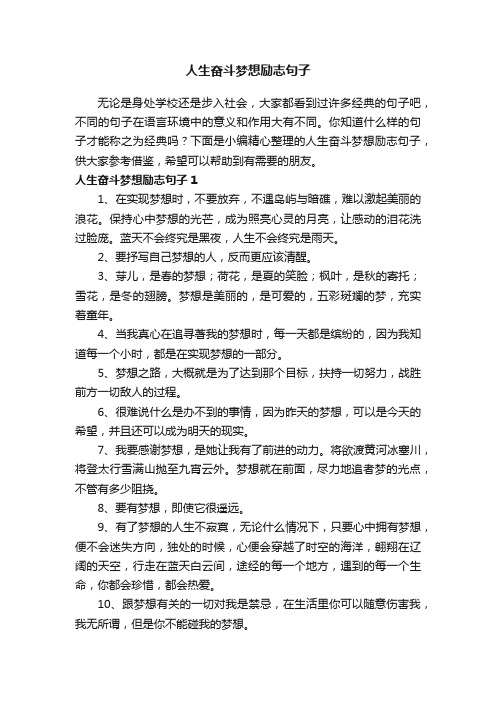 人生奋斗梦想励志句子

无论是身处学校还是步入社会，大家都看到过许多经典的句子吧，不同的句子在语言环境中的意义和作用大有不同。你知道什么样的句子才能称之为经典吗？下面是小编精心整理的人生奋斗梦想励志句子，供大家参考借鉴，希望可以帮助到有需要的朋友。

人生奋斗梦想励志句子 1

1、在实现梦想时，不要放弃，不遇岛屿与暗礁，难以激起美丽的浪花。保持心中梦想的光芒，成为照亮心灵的月亮，让感动的泪花洗过脸庞。蓝天不会终究是黑夜，人生不会终究是雨天。

2、要抒写自己梦想的人，反而更应该清醒。

3、芽儿，是春的梦想；荷花，是夏的笑脸；枫叶，是秋的寄托；雪花，是冬的翅膀。梦想是美丽的，是可爱的，五彩斑斓的梦，充实着童年。

4、当我真心在追寻著我的梦想时，每一天都是缤纷的，因为我知道每一个小时，都是在实现梦想的一部分。

5、梦想之路，大概就是为了达到那个目标，扶持一切努力，战胜前方一切敌人的过程。

6、很难说什么是办不到的事情，因为昨天的梦想，可以是今天的希望，并且还可以成为明天的现实。

7、我要感谢梦想，是她让我有了前进的动力。将欲渡黄河冰塞川，将登太行雪满山抛至九宵云外。梦想就在前面，尽力地追者梦的光点，不管有多少阻挠。

8、要有梦想，即使它很遥远。

9、有了梦想的人生不寂寞，无论什么情况下，只要心中拥有梦想，便不会迷失方向，独处的时候，心便会穿越了时空的海洋，翱翔在辽阔的天空，行走在蓝天白云间，途经的每一个地方，遇到的每一个生命，你都会珍惜，都会热爱。

10、跟梦想有关的一切对我是禁忌，在生活里你可以随意伤害我，我无所谓，但是你不能碰我的梦想。